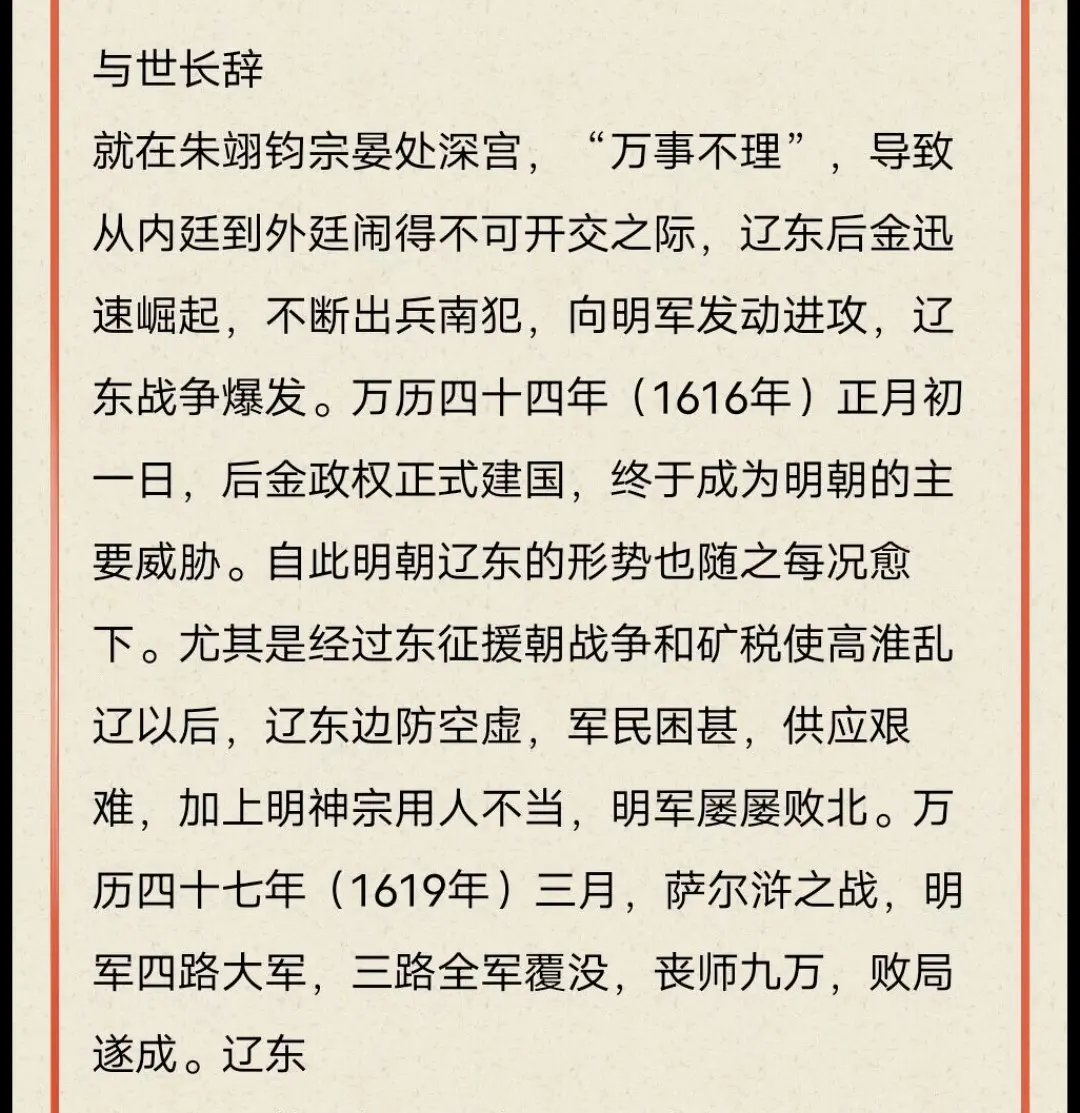 与世长辞

就在朱翊钧宗晏处深宫，“万事不理”，导致从内廷到外廷闹得不可开交之际，辽东后金迅速崛起，不断出兵南犯，向明军发动进攻，辽东战争爆发。万历四十四年（1616年）正月初一日，后金政权正式建国，终于成为明朝的主要威胁。自此明朝辽东的形势也随之每况愈下。尤其是经过东征援朝战争和矿税使高淮乱辽以后，辽东边防空虚，军民困甚，供应艰难，加上明神宗用人不当，明军屡屡败北。万历四十七年（1619年）三月，萨尔浒之战，明军四路大军，三路全军覆没，丧师九万，败局遂成。辽东